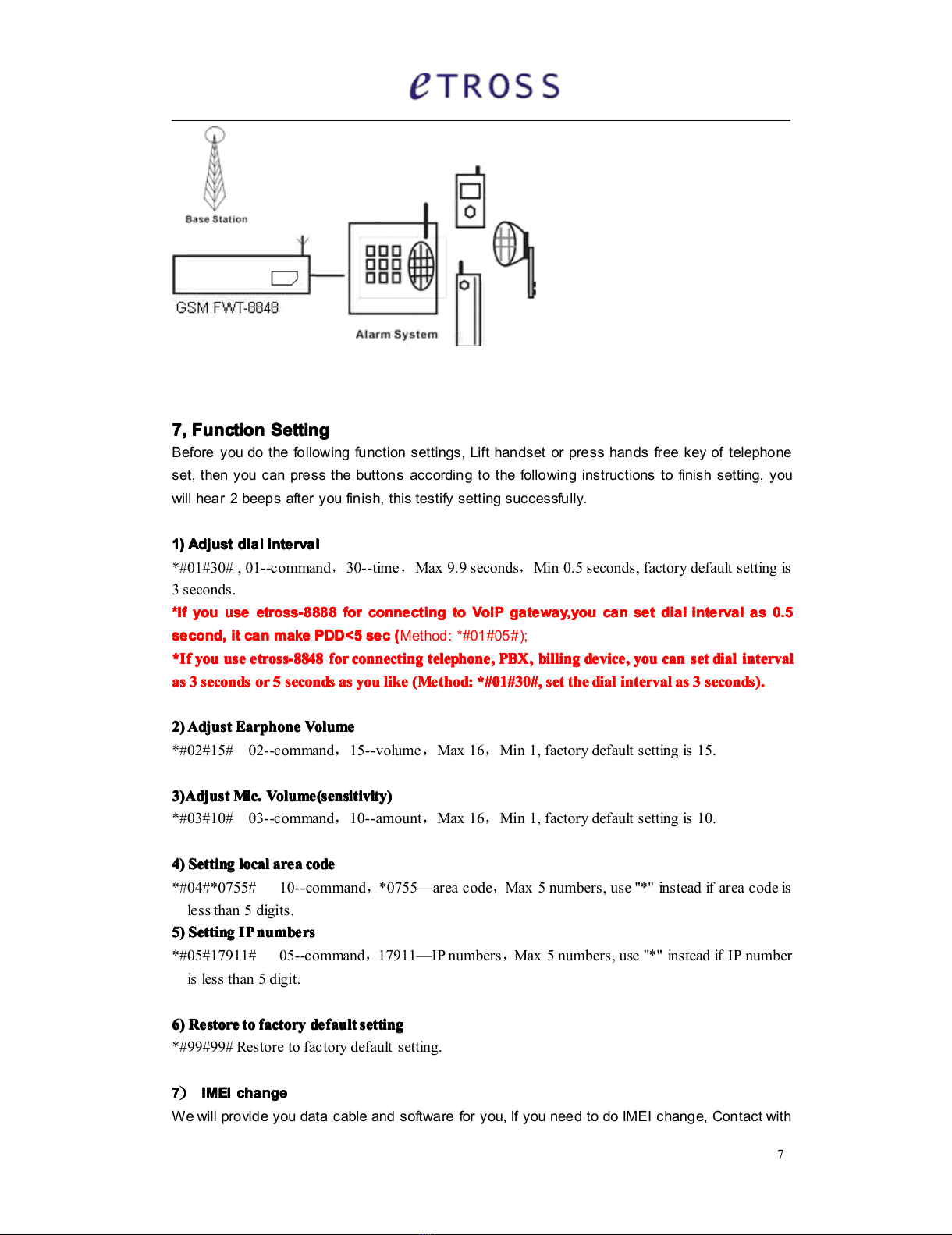 eTROSS

Base Station

GSM FWT-8848

Alarm System

7, Function Setting

Before you do the following function settings, Lift handset or press hands free key of telephone set, then you can press the buttons according to the following instructions to finish setting, you will hear 2 beeps after you finish, this testify setting successfully.

1) Adjust dial interval

*#01#30# , 01--command，30--time，Max 9.9 seconds，Min 0.5 seconds, factory default setting is 3 seconds.

*If you use etross-8888 for connecting to VoIP gateway,you can set dial interval as 0.5 second, it can make PDD<5 sec (Method: *#01#05#);

*If you use etross-8848 for connecting telephone, PBX, billing device, you can set dial interval as 3 seconds or 5 seconds as you like (Method: *#01#30#, set the dial interval as 3 seconds).

2) Adjust Earphone Volume

*#02#15# 02--command，15--volume，Max 16，Min 1, factory default setting is 15.

3)Adjust Mic. Volume(sensitivity)

*#03#10# 03--command，10--amount，Max 16，Min 1, factory default setting is 10.

4) Setting local area code

*#04#*0755# 10--command，*0755—area code，Max 5 numbers, use "*" instead if area code is less than 5 digits.

5) Setting IP numbers

*#05#17911# 05--command，17911—IP numbers，Max 5 numbers, use "*" instead if IP number is less than 5 digit.

6) Restore to factory default setting

*#99#99# Restore to factory default setting.

7） IMEI change

We will provide you data cable and software for you, If you need to do IMEI change, Contact with

7